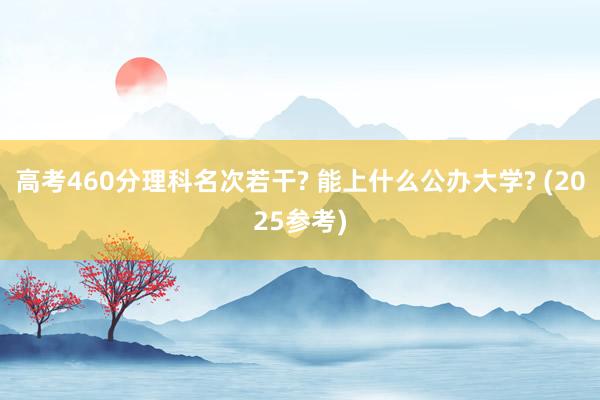 高考460分理科名次若干? 能上什么公办大学? (2025参考)